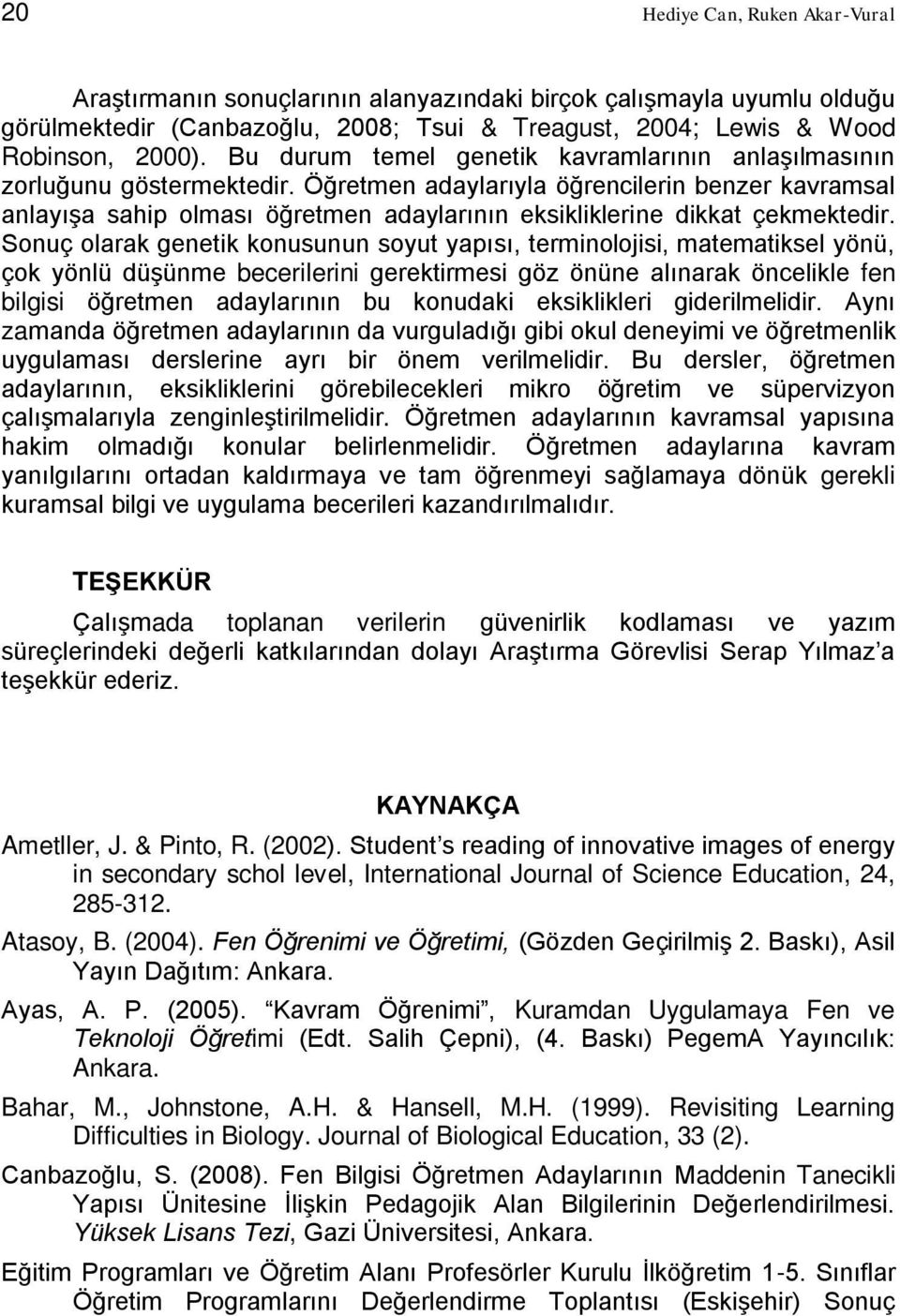 20 Hediye Can, Ruken Akar-Vural

Araştırmanın sonuçlarının alanyazındaki birçok çalışmayla uyumlu olduğu görülmektedir (Canbazoğlu, 2008; Tsui & Treagust, 2004; Lewis & Wood Robinson, 2000). Bu durum temel genetik kavramlarının anlaşılmasının zorluğunu göstermektedir. Öğretmen adaylarıyla öğrencilerin benzer kavramsal anlayışa sahip olması öğretmen adaylarının eksikliklerine dikkat çekmektedir. Sonuç olarak genetik konusunun soyut yapısı, terminolojisi, matematiksel yönü, çok yönlü düşünme becerilerini gerektirmesi göz önüne alınarak öncelikle fen bilgisi öğretmen adaylarının bu konudaki eksiklikleri giderilmelidir. Aynı zamanda öğretmen adaylarının da vurguladığı gibi okul deneyimi ve öğretmenlik uygulaması derslerine ayrı bir önem verilmelidir. Bu dersler, öğretmen adaylarının, eksikliklerini görebilecekleri mikro öğretim ve süpervizyon çalışmalarıyla zenginleştirilmelidir. Öğretmen adaylarının kavramsal yapısına hakim olmadığı konular belirlenmelidir. Öğretmen adaylarına kavram yanılgılarını ortadan kaldırmaya ve tam öğrenmeyi sağlamaya dönük gerekli kuramsal bilgi ve uygulama becerileri kazandırılmalıdır.

TEŞEKKÜR

Çalışmada toplanan verilerin güvenirlik kodlaması ve yazım süreçlerindeki değerli katkılarından dolayı Araştırma Görevlisi Serap Yılmaz'a teşekkür ederiz.

KAYNAKÇA

Ametller, J. & Pinto, R. (2002). Student's reading of innovative images of energy in secondary schol level, International Journal of Science Education, 24, 285-312.

Atasoy, B. (2004). Fen Öğrenimi ve Öğretimi, (Gözden Geçirilmiş 2. Baskı), Asil Yayın Dağıtım: Ankara.

Ayas, A. P. (2005). "Kavram Öğrenimi", Kuramdan Uygulamaya Fen ve Teknoloji Öğretimi (Edt. Salih Çepni), (4. Baskı) PegemA Yayıncılık: Ankara.

Bahar, M., Johnstone, A.H. & Hansell, M.H. (1999). Revisiting Learning Difficulties in Biology. Journal of Biological Education, 33 (2).

Canbazoğlu, S. (2008). Fen Bilgisi Öğretmen Adaylarının Maddenin Tanecikli Yapısı Ünitesine İlişkin Pedagojik Alan Bilgilerinin Değerlendirilmesi. Yüksek Lisans Tezi, Gazi Üniversitesi, Ankara.

Eğitim Programları ve Öğretim Alanı Profesörler Kurulu İlköğretim 1-5. Sınıflar Öğretim Programlarını Değerlendirme Toplantısı (Eskişehir) Sonuç